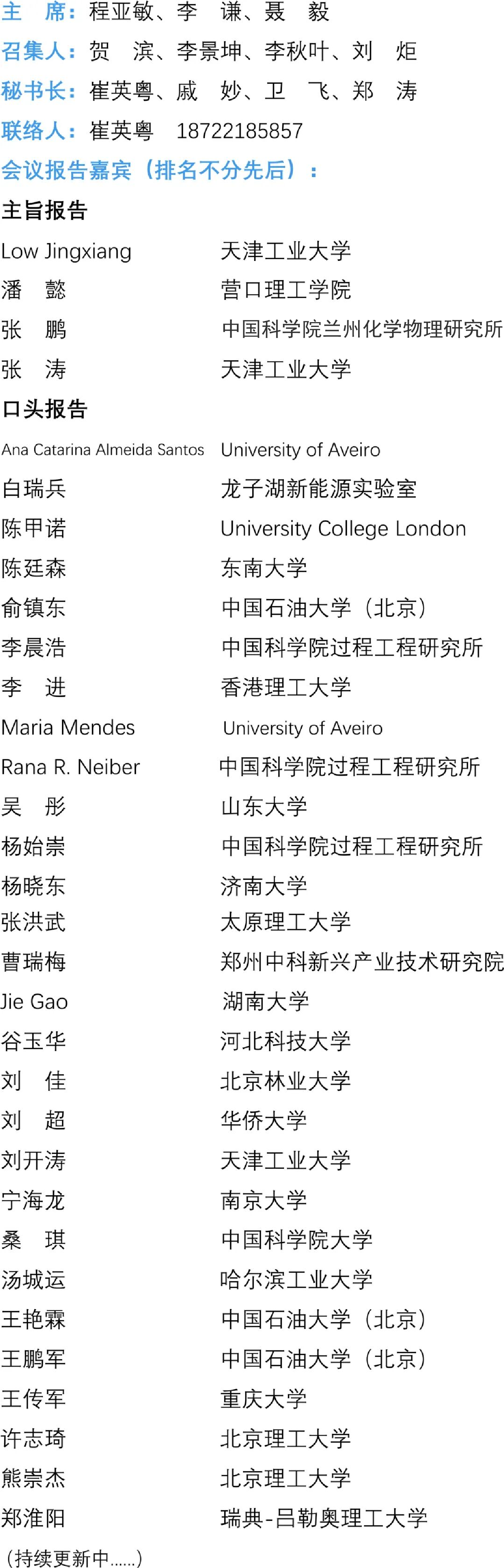 主 席：程亚敏、李 谦、聂 毅
召集人：贺 滨、李景坤、李秋叶、刘 炬
秘书长：崔英粤、戚 妙、卫 飞、郑 涛
联络人：崔英粤 18722185857
会议报告嘉宾（排名不分先后）：

主旨报告

Low Jingxiang 天津工业大学
潘 懿 营口理工学院
张 鹏 中国科学院兰州化学物理研究所
张 涛 天津工业大学

口头报告

Ana Catarina Almeida Santos University of Aveiro
白瑞兵 龙子湖新能源实验室
陈甲诺 University College London
陈廷森 东南大学
俞镇东 中国石油大学（北京）
李晨浩 中国科学院过程工程研究所
李 进 香港理工大学
Maria Mendes University of Aveiro
Rana R. Neiber 中国科学院过程工程研究所
吴 彤 山东大学
杨始崇 中国科学院过程工程研究所
杨晓东 济南大学
张洪武 太原理工大学
曹瑞梅 郑州中科新兴产业技术研究院
Jie Gao 湖南大学
谷玉华 河北科技大学
刘 佳 北京林业大学
刘 超 华侨大学
刘开涛 天津工业大学
宁海龙 南京大学
桑 琪 中国科学院大学
汤城运 哈尔滨工业大学
王艳霖 中国石油大学（北京）
王鹏军 中国石油大学（北京）
王传军 重庆大学
许志琦 北京理工大学
熊崇杰 北京理工大学
郑淮阳 瑞典-吕勒奥理工大学
（持续更新中......）